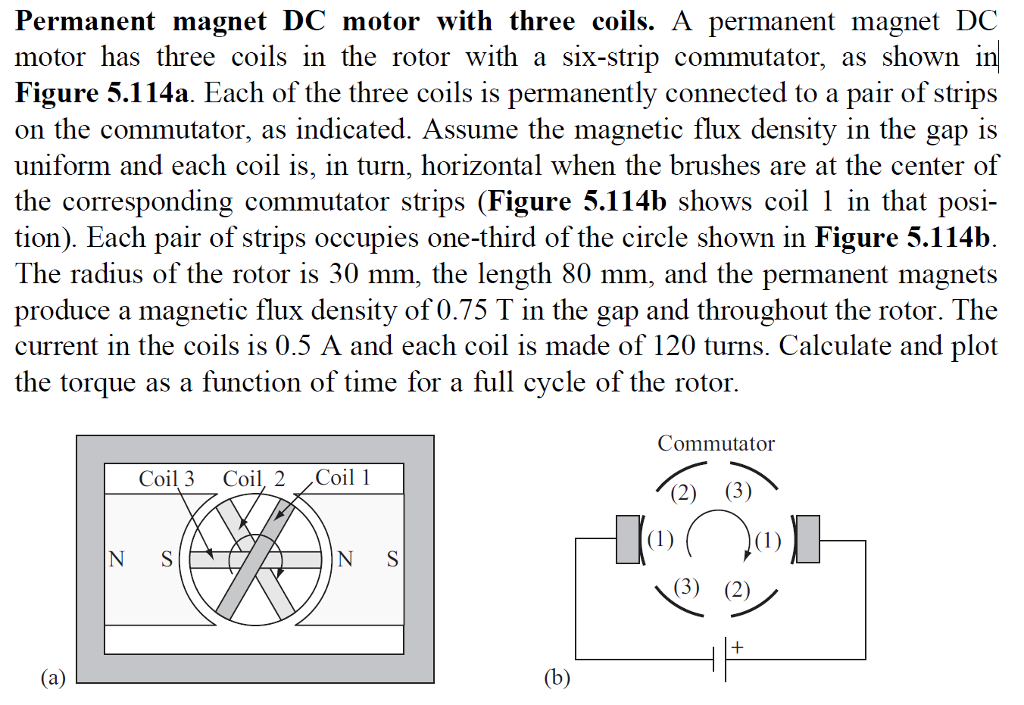 **Permanent magnet DC motor with three coils.** A permanent magnet DC motor has three coils in the rotor with a six-strip commutator, as shown in **Figure 5.114a**. Each of the three coils is permanently connected to a pair of strips on the commutator, as indicated. Assume the magnetic flux density in the gap is uniform and each coil is, in turn, horizontal when the brushes are at the center of the corresponding commutator strips (**Figure 5.114b** shows coil 1 in that position). Each pair of strips occupies one-third of the circle shown in **Figure 5.114b**. The radius of the rotor is 30 mm, the length 80 mm, and the permanent magnets produce a magnetic flux density of 0.75 T in the gap and throughout the rotor. The current in the coils is 0.5 A and each coil is made of 120 turns. Calculate and plot the torque as a function of time for a full cycle of the rotor.

Coil 3 Coil 2 Coil 1
N S N S
(a)

Commutator
(2) (3)
(1) (1)
(3) (2)
+
(b)